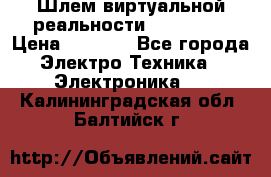 Шлем виртуальной реальности
Цена Все города
Электро Техника
Электроника
Калининградская обл
Балтийск г

http://Объявлений.сайт